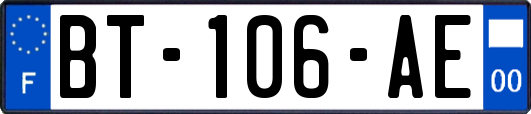 F
BT-106-AE
00